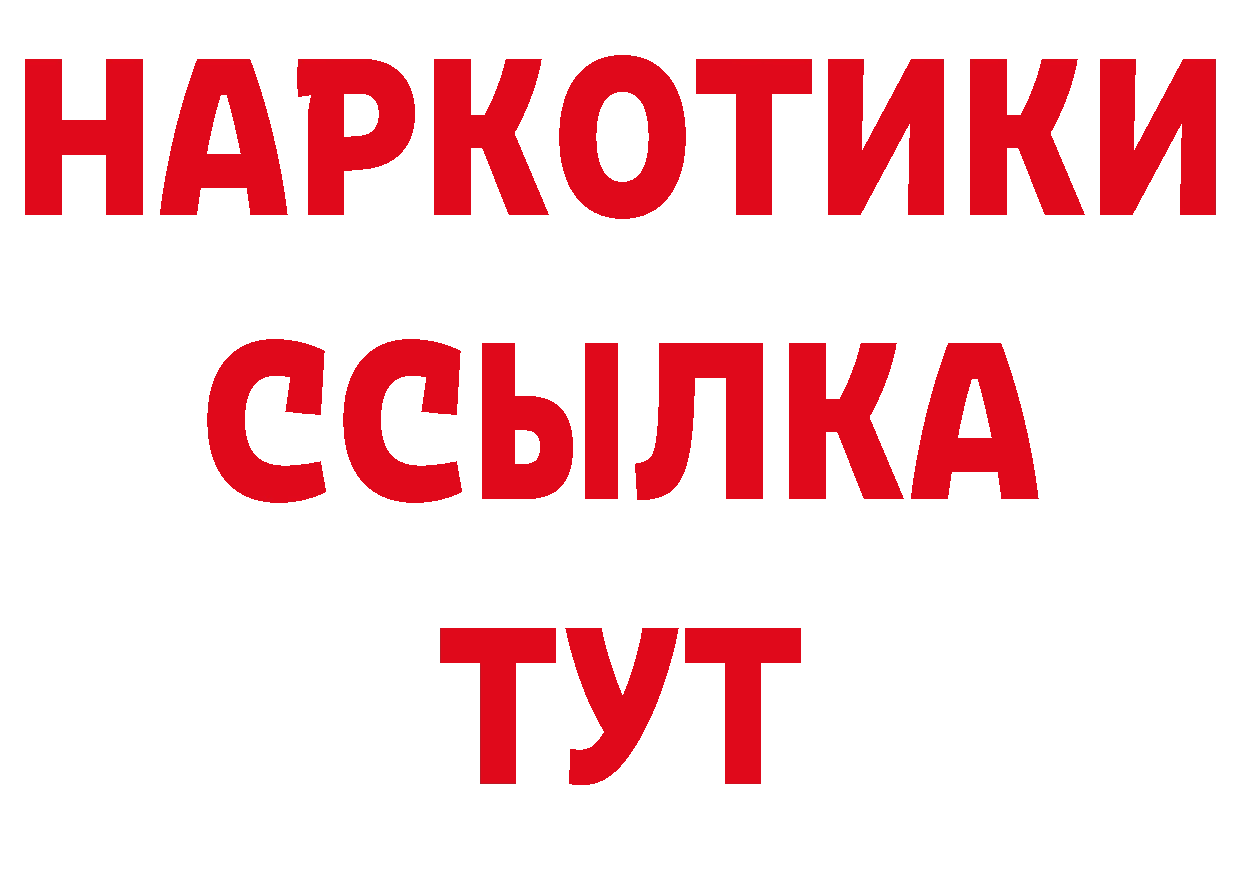 НАРКОТИКИ
ССЫЛКА
ТУТ